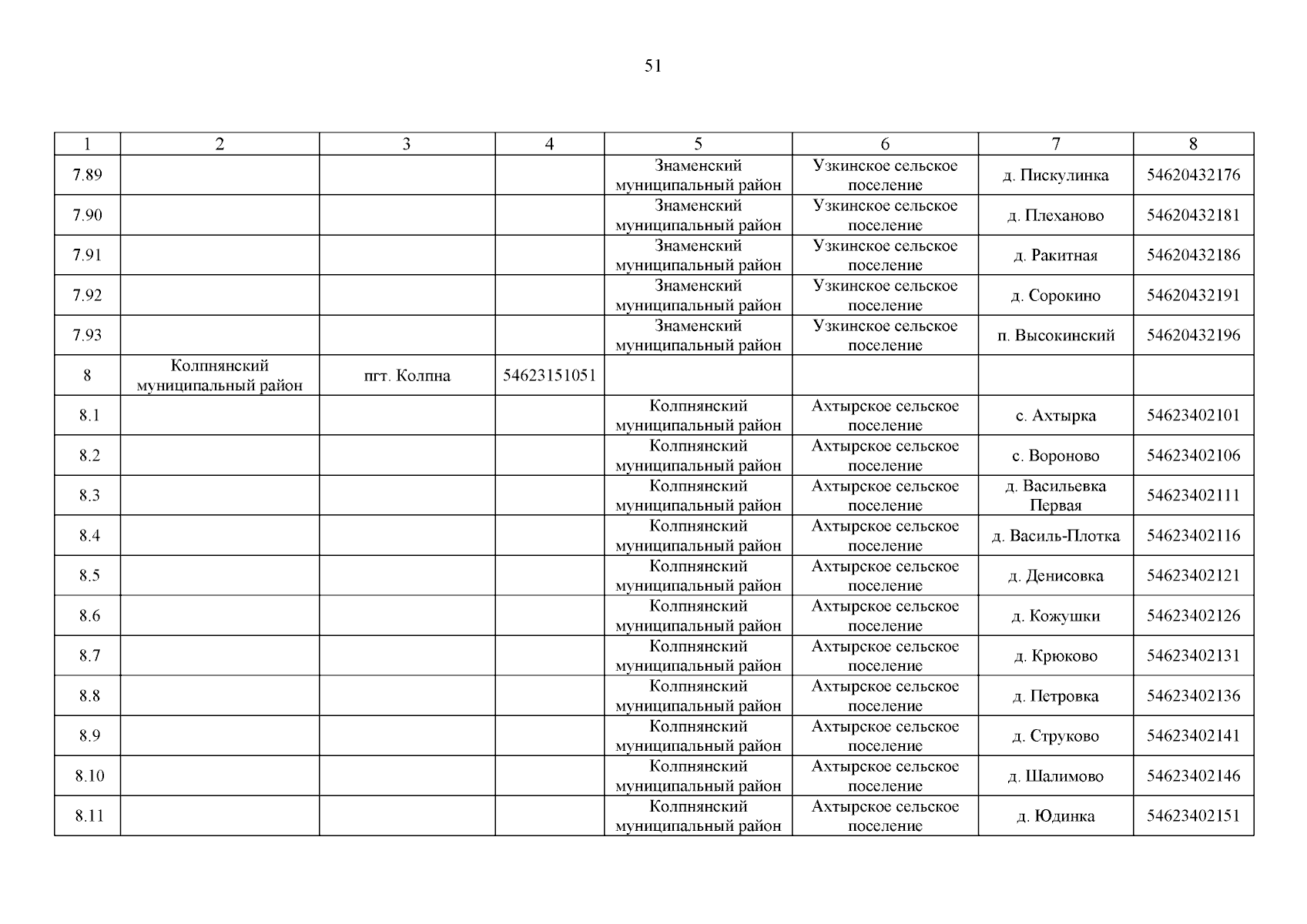 51

| 1 | 2 | 3 | 4 | 5 | 6 | 7 | 8 |
|---|---|---|---|---|---|---|---|
| 7.89 | | | | Знаменский муниципальный район | Узкинское сельское поселение | д. Пискулинка | 54620432176 |
| 7.90 | | | | Знаменский муниципальный район | Узкинское сельское поселение | д. Плеханово | 54620432181 |
| 7.91 | | | | Знаменский муниципальный район | Узкинское сельское поселение | д. Ракитная | 54620432186 |
| 7.92 | | | | Знаменский муниципальный район | Узкинское сельское поселение | д. Сорокино | 54620432191 |
| 7.93 | | | | Знаменский муниципальный район | Узкинское сельское поселение | п. Высокинский | 54620432196 |
| 8 | Колпнянский муниципальный район | пгт. Колпна | 54623151051 | | | | |
| 8.1 | | | | Колпнянский муниципальный район | Ахтырское сельское поселение | с. Ахтырка | 54623402101 |
| 8.2 | | | | Колпнянский муниципальный район | Ахтырское сельское поселение | с. Вороново | 54623402106 |
| 8.3 | | | | Колпнянский муниципальный район | Ахтырское сельское поселение | д. Васильевка Первая | 54623402111 |
| 8.4 | | | | Колпнянский муниципальный район | Ахтырское сельское поселение | д. Василь-Плотка | 54623402116 |
| 8.5 | | | | Колпнянский муниципальный район | Ахтырское сельское поселение | д. Денисовка | 54623402121 |
| 8.6 | | | | Колпнянский муниципальный район | Ахтырское сельское поселение | д. Кожушки | 54623402126 |
| 8.7 | | | | Колпнянский муниципальный район | Ахтырское сельское поселение | д. Крюково | 54623402131 |
| 8.8 | | | | Колпнянский муниципальный район | Ахтырское сельское поселение | д. Петровка | 54623402136 |
| 8.9 | | | | Колпнянский муниципальный район | Ахтырское сельское поселение | д. Струково | 54623402141 |
| 8.10 | | | | Колпнянский муниципальный район | Ахтырское сельское поселение | д. Шалимово | 54623402146 |
| 8.11 | | | | Колпнянский муниципальный район | Ахтырское сельское поселение | д. Юдинка | 54623402151 |